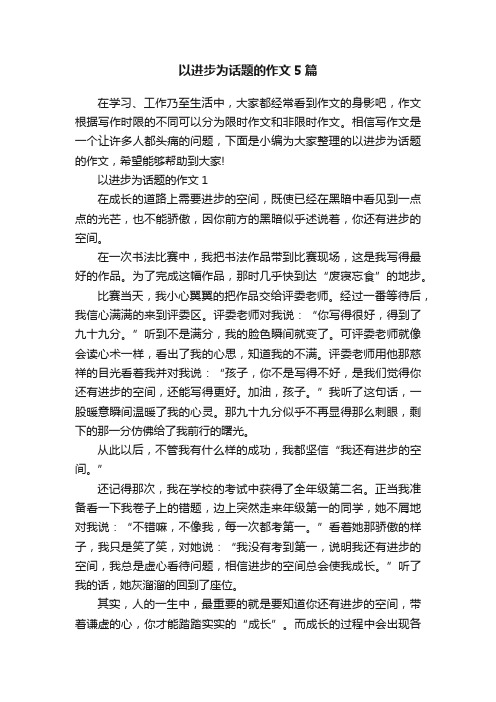 以进步为话题的作文5篇

在学习、工作乃至生活中，大家都经常看到作文的身影吧，作文根据写作时限的不同可以分为限时作文和非限时作文。相信写作文是一个让许多人都头痛的问题，下面是小编为大家整理的以进步为话题的作文，希望能够帮助到大家!

以进步为话题的作文1

在成长的道路上需要进步的空间，既使已经在黑暗中看见到一点点的光芒，也不能骄傲，因你前方的黑暗似乎述说着，你还有进步的空间。

在一次书法比赛中，我把书法作品带到比赛现场，这是我写得最好的作品。为了完成这幅作品，那时几乎快到达“废寝忘食”的地步。

比赛当天，我小心翼翼的把作品交给评委老师。经过一番等待后，我信心满满的来到评委区。评委老师对我说：“你写得很好，得到了九十九分。”听到不是满分，我的脸色瞬间就变了。可评委老师就像会读心术一样，看出了我的心思，知道我的不满。评委老师用他那慈祥的目光看着我并对我说：“孩子，你不是写得不好，是我们觉得你还有进步的空间，还能写得更好。加油，孩子。”我听了这句话，一股暖意瞬间温暖了我的心灵。那九十九分似乎不再显得那么刺眼，剩下的那一分仿佛给了我前行的曙光。

从此以后，不管我有什么样的成功，我都坚信“我还有进步的空间。”

还记得那次，我在学校的考试中获得了全年级第二名。正当我准备看一下我卷子上的错题，边上突然走来年级第一的同学，她不屑地对我说：“不错嘛，不像我，每一次都考第一。”看着她那骄傲的样子，我只是笑了笑，对她说：“我没有考到第一，说明我还有进步的空间，我总是虚心看待问题，相信进步的空间总会使我成长。”听了我的话，她灰溜溜的回到了座位。

其实，人的一生中，最重要的就是要知道你还有进步的空间，带着谦虚的心，你才能踏踏实实的“成长”。而成长的过程中会出现各